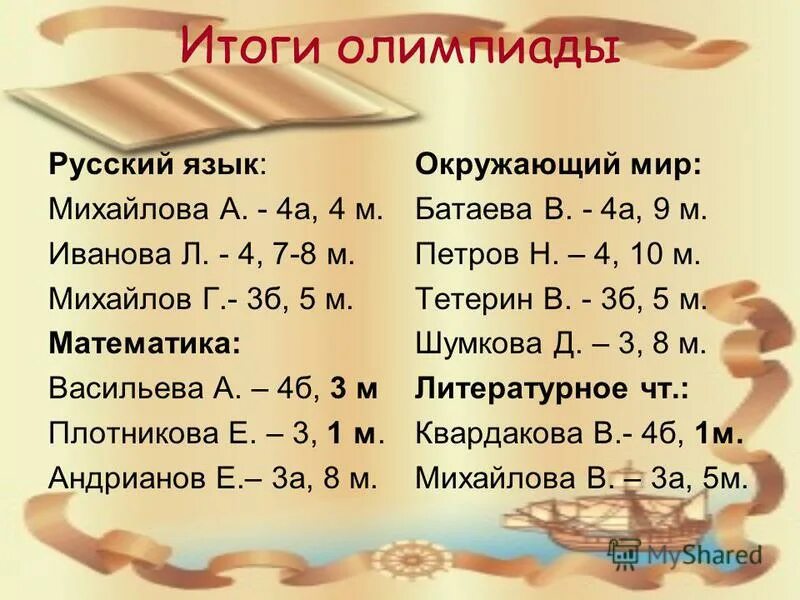 Итоги олимпиады

Русский язык:
Михайлова А. - 4а, 4 м.
Иванова Л. - 4, 7-8 м.
Михайлов Г.- 3б, 5 м.
Математика:
Васильева А. – 4б, 3 м
Плотникова Е. – 3, 1 м.
Андрианов Е.– 3а, 8 м.

Окружающий мир:
Батаева В. - 4а, 9 м.
Петров Н. – 4, 10 м.
Тетерин В. - 3б, 5 м.
Шумкова Д. – 3, 8 м.
Литературное чт.:
Квардакова В.- 4б, 1м.
Михайлова В. – 3а, 5м.

MyShared